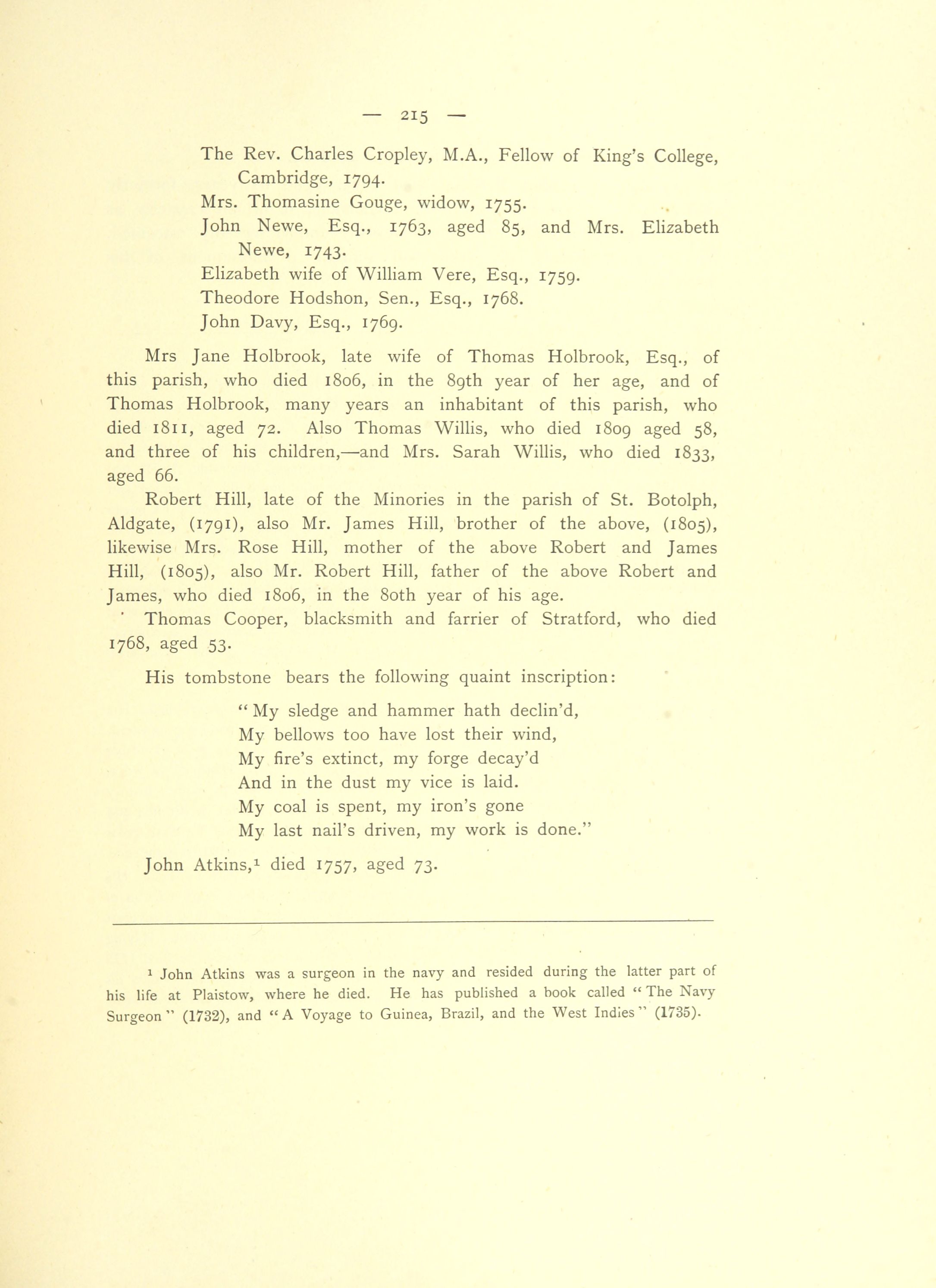 — 215 —

The Rev. Charles Cropley, M.A., Fellow of King's College, Cambridge, 1794.

Mrs. Thomasine Gouge, widow, 1755.

John Newe, Esq., 1763, aged 85, and Mrs. Elizabeth Newe, 1743.

Elizabeth wife of William Vere, Esq., 1759.

Theodore Hodshon, Sen., Esq., 1768.

John Davy, Esq., 1769.

Mrs Jane Holbrook, late wife of Thomas Holbrook, Esq., of this parish, who died 1806, in the 89th year of her age, and of Thomas Holbrook, many years an inhabitant of this parish, who died 1811, aged 72. Also Thomas Willis, who died 1809 aged 58, and three of his children,—and Mrs. Sarah Willis, who died 1833, aged 66.

Robert Hill, late of the Minories in the parish of St. Botolph, Aldgate, (1791), also Mr. James Hill, brother of the above, (1805), likewise Mrs. Rose Hill, mother of the above Robert and James Hill, (1805), also Mr. Robert Hill, father of the above Robert and James, who died 1806, in the 80th year of his age.

Thomas Cooper, blacksmith and farrier of Stratford, who died 1768, aged 53.

His tombstone bears the following quaint inscription:

"My sledge and hammer hath declin'd,
My bellows too have lost their wind,
My fire's extinct, my forge decay'd
And in the dust my vice is laid.
My coal is spent, my iron's gone
My last nail's driven, my work is done."

John Atkins,$^1$ died 1757, aged 73.

$^1$ John Atkins was a surgeon in the navy and resided during the latter part of his life at Plaistow, where he died. He has published a book called "The Navy Surgeon" (1732), and "A Voyage to Guinea, Brazil, and the West Indies" (1735).